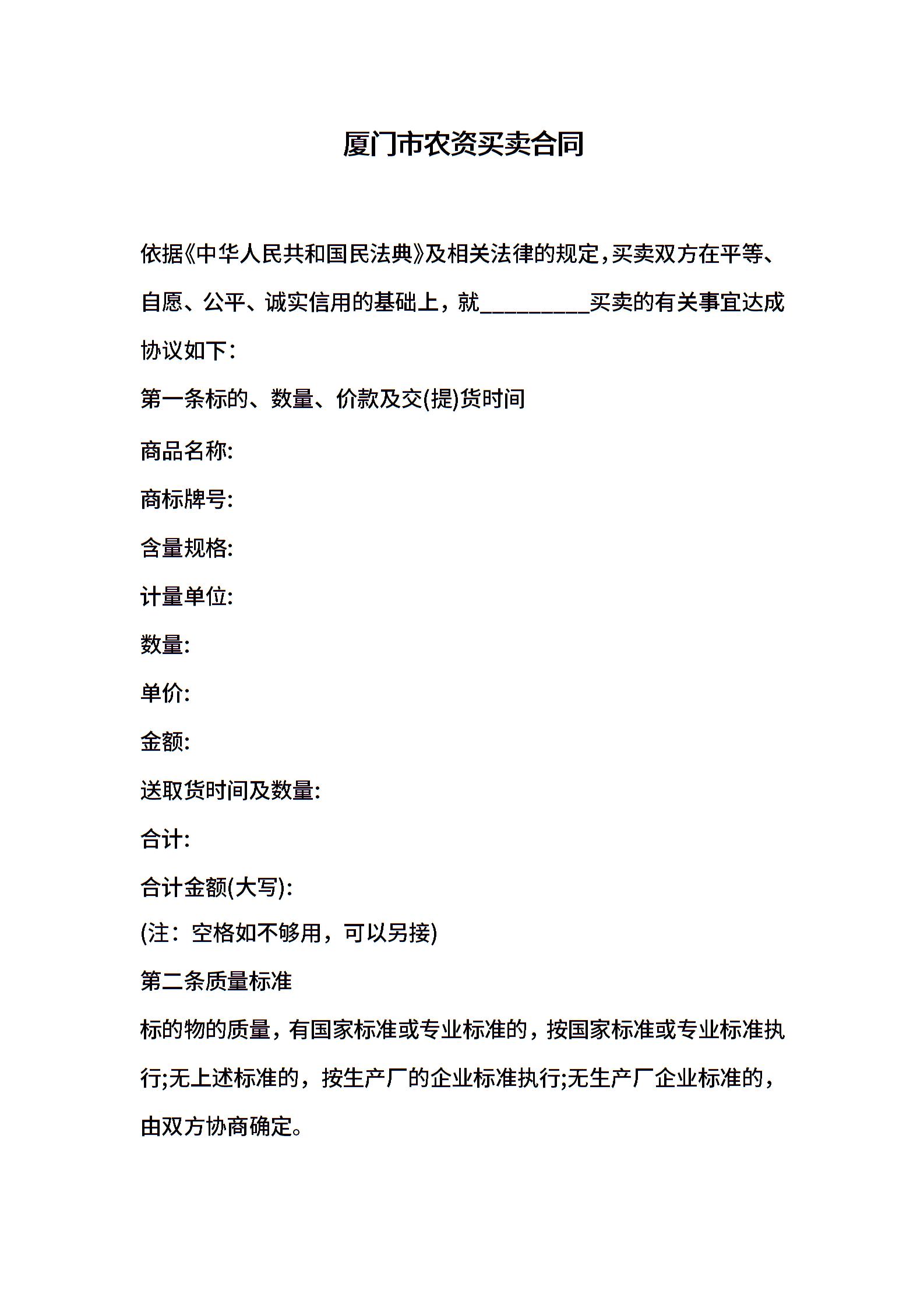 厦门市农资买卖合同

依据《中华人民共和国民法典》及相关法律的规定，买卖双方在平等、自愿、公平、诚实信用的基础上，就__________买卖的有关事宜达成协议如下：

第一条标的、数量、价款及交(提)货时间

商品名称:

商标牌号:

含量规格:

计量单位:

数量:

单价:

金额:

送取货时间及数量:

合计:

合计金额(大写):

(注：空格如不够用，可以另接)

第二条质量标准

标的物的质量，有国家标准或专业标准的，按国家标准或专业标准执行;无上述标准的，按生产厂的企业标准执行;无生产厂企业标准的，由双方协商确定。